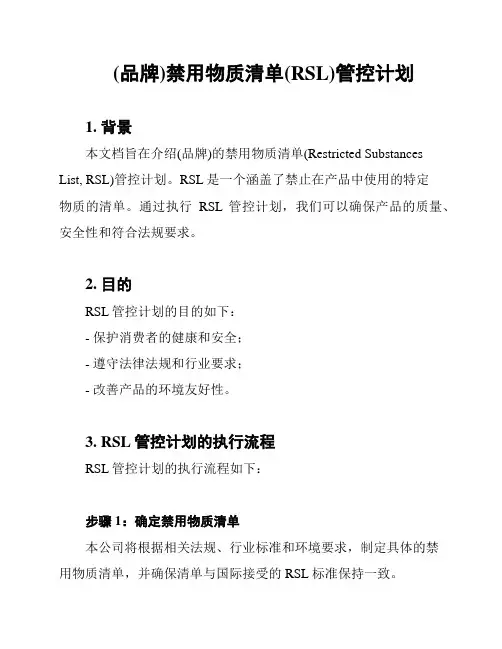 (品牌)禁用物质清单(RSL)管控计划

1. 背景

本文档旨在介绍(品牌)的禁用物质清单(Restricted Substances List, RSL)管控计划。RSL 是一个涵盖了禁止在产品中使用的特定物质的清单。通过执行 RSL 管控计划，我们可以确保产品的质量、安全性和符合法规要求。

2. 目的

RSL 管控计划的目的如下：
- 保护消费者的健康和安全；
- 遵守法律法规和行业要求；
- 改善产品的环境友好性。

3. RSL 管控计划的执行流程

RSL 管控计划的执行流程如下：

步骤 1：确定禁用物质清单

本公司将根据相关法规、行业标准和环境要求，制定具体的禁用物质清单，并确保清单与国际接受的 RSL 标准保持一致。